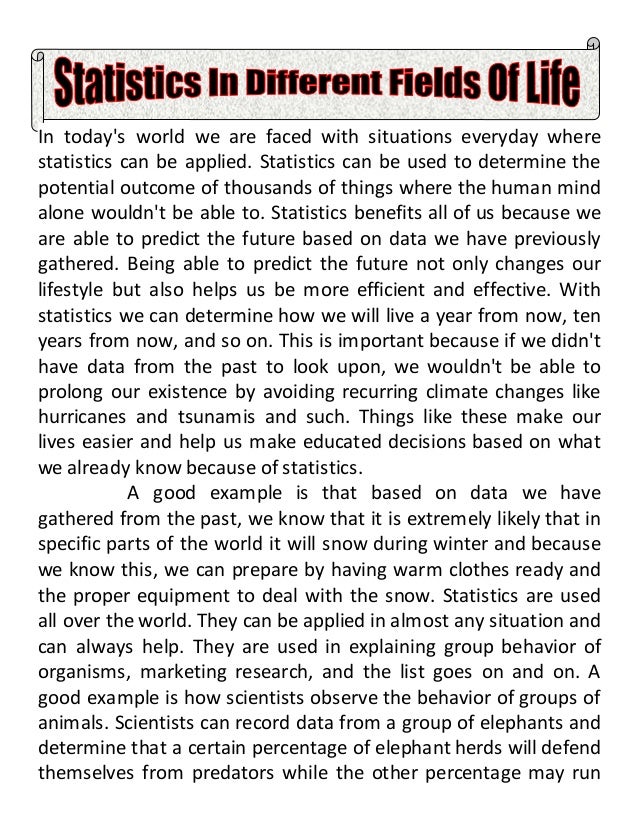 Statistics In Different Fields Of Life

In today's world we are faced with situations everyday where statistics can be applied. Statistics can be used to determine the potential outcome of thousands of things where the human mind alone wouldn't be able to. Statistics benefits all of us because we are able to predict the future based on data we have previously gathered. Being able to predict the future not only changes our lifestyle but also helps us be more efficient and effective. With statistics we can determine how we will live a year from now, ten years from now, and so on. This is important because if we didn't have data from the past to look upon, we wouldn't be able to prolong our existence by avoiding recurring climate changes like hurricanes and tsunamis and such. Things like these make our lives easier and help us make educated decisions based on what we already know because of statistics.

A good example is that based on data we have gathered from the past, we know that it is extremely likely that in specific parts of the world it will snow during winter and because we know this, we can prepare by having warm clothes ready and the proper equipment to deal with the snow. Statistics are used all over the world. They can be applied in almost any situation and can always help. They are used in explaining group behavior of organisms, marketing research, and the list goes on and on. A good example is how scientists observe the behavior of groups of animals. Scientists can record data from a group of elephants and determine that a certain percentage of elephant herds will defend themselves from predators while the other percentage may run